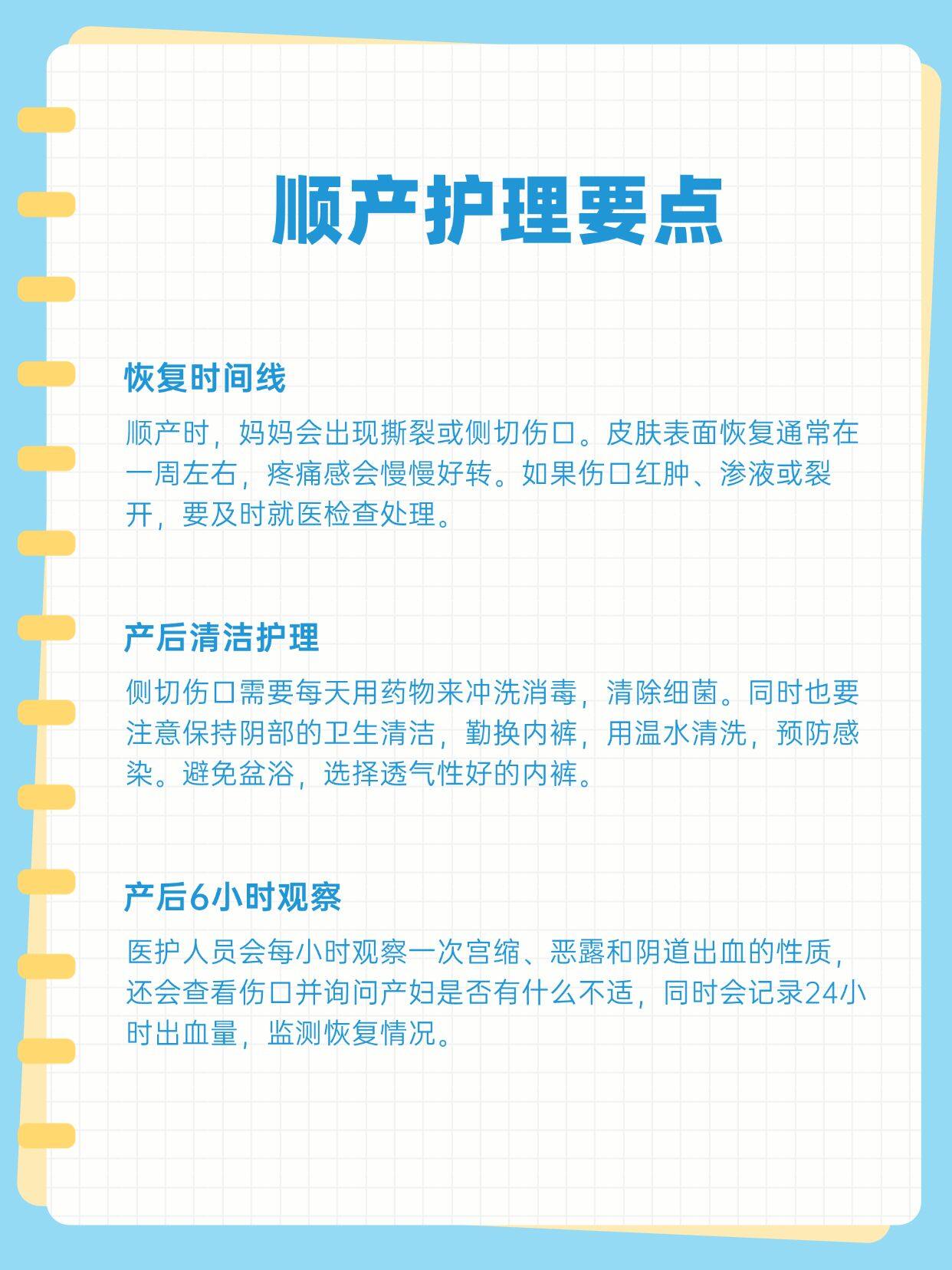 顺产护理要点

恢复时间线

顺产时，妈妈会出现撕裂或侧切伤口。皮肤表面恢复通常在一周左右，疼痛感会慢慢好转。如果伤口红肿、渗液或裂开，要及时就医检查处理。

产后清洁护理

侧切伤口需要每天用药物来冲洗消毒，清除细菌。同时也要注意保持阴部的卫生清洁，勤换内裤，用温水清洗，预防感染。避免盆浴，选择透气性好的内裤。

产后6小时观察

医护人员会每小时观察一次宫缩、恶露和阴道出血的性质，还会查看伤口并询问产妇是否有什么不适，同时会记录24小时出血量，监测恢复情况。